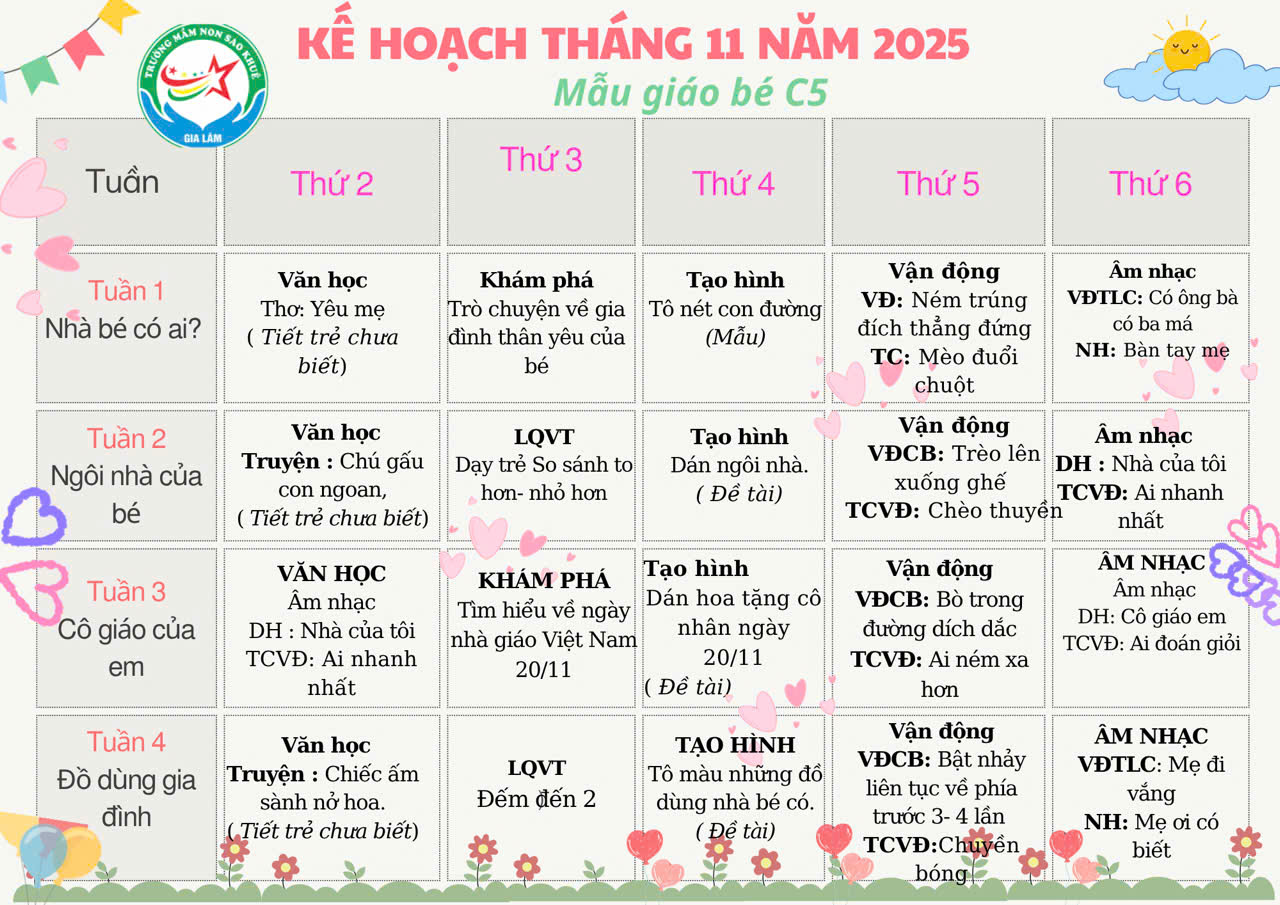 TRƯỜNG MẦM NON SAO KHUÊ
GIA LÂM

KẾ HOẠCH THÁNG 11 NĂM 2025

Mẫu giáo bé C5

| Tuần | Thứ 2 | Thứ 3 | Thứ 4 | Thứ 5 | Thứ 6 |
|---|---|---|---|---|---|
| Tuần 1 Nhà bé có ai? | Văn học Thơ: Yêu mẹ ( Tiết trẻ chưa biết) | Khám phá Trò chuyện về gia đình thân yêu của bé | Tạo hình Tô nét con đường (Mẫu) | Vận động VĐ: Ném trúng đích thẳng đứng TC: Mèo đuổi chuột | Âm nhạc VĐTLC: Có ông bà có ba má NH: Bàn tay mẹ |
| Tuần 2 Ngôi nhà của bé | Văn học Truyện : Chú gấu con ngoan, ( Tiết trẻ chưa biết) | LQVT Dạy trẻ So sánh to hơn- nhỏ hơn | Tạo hình Dán ngôi nhà. ( Đề tài) | Vận động VĐCB: Trèo lên xuống ghế TCVĐ: Chèo thuyền | Âm nhạc DH : Nhà của tôi TCVĐ: Ai nhanh nhất |
| Tuần 3 Cô giáo của em | VĂN HỌC Âm nhạc DH : Nhà của tôi TCVĐ: Ai nhanh nhất | KHÁM PHÁ Tìm hiểu về ngày nhà giáo Việt Nam 20/11 | Tạo hình Dán hoa tặng cô nhân ngày 20/11 ( Đề tài) | Vận động VĐCB: Bò trong đường dích dắc TCVĐ: Ai ném xa hơn | ÂM NHẠC Âm nhạc DH: Cô giáo em TCVĐ: Ai đoán giỏi |
| Tuần 4 Đồ dùng gia đình | Văn học Truyện : Chiếc ấm sành nở hoa. ( Tiết trẻ chưa biết) | LQVT Đếm đến 2 | TẠO HÌNH Tô màu những đồ dùng nhà bé có. ( Đề tài) | Vận động VĐCB: Bật nhảy liên tục về phía trước 3- 4 lần TCVĐ:Chuyền bóng | ÂM NHẠC VĐTLC: Mẹ đi vắng NH: Mẹ ơi có biết |